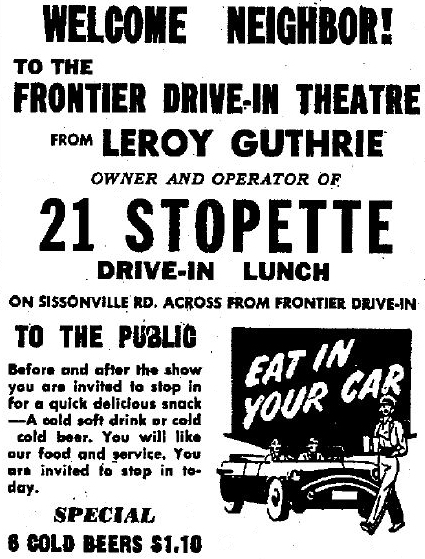 WELCOME NEIGHBOR!

TO THE
FRONTIER DRIVE-IN THEATRE

FROM LEROY GUTHRIE

OWNER AND OPERATOR OF

21 STOPETTE

DRIVE-IN LUNCH

ON SISSONVILLE RD. ACROSS FROM FRONTIER DRIVE-IN

TO THE PUBLIC

Before and after the show you are invited to stop in for a quick delicious snack —A cold soft drink or cold cold beer. You will like our food and service. You are invited to stop in today.

SPECIAL
6 COLD BEERS $1.10

EAT IN YOUR CAR